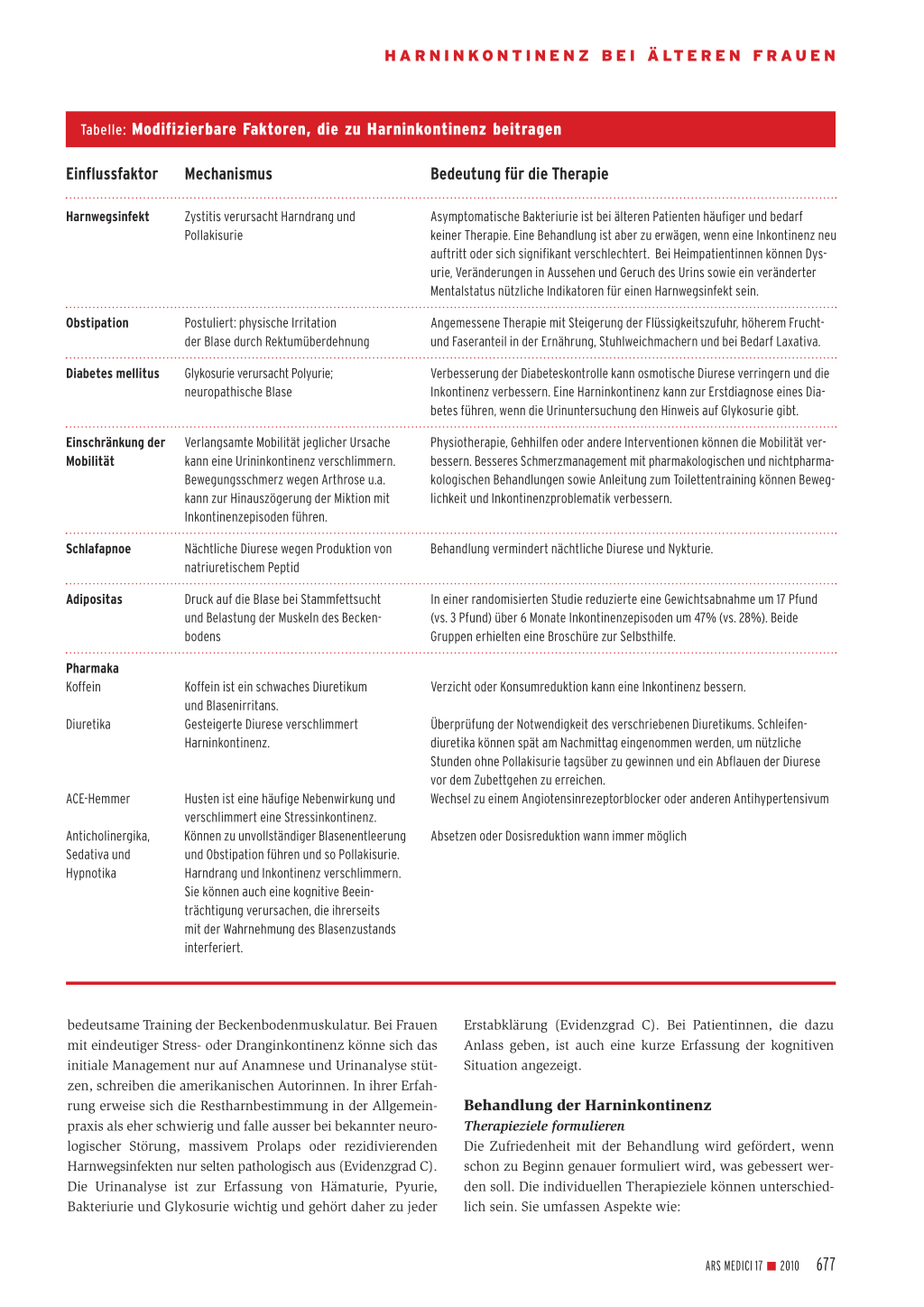 HARNINKONTINENZ BEI ÄLTEREN FRAUEN

Tabelle: Modifizierbare Faktoren, die zu Harninkontinenz beitragen

| Einflussfaktor | Mechanismus | Bedeutung für die Therapie |
|---|---|---|
| Harnwegsinfekt | Zystitis verursacht Harndrang und Pollakisurie | Asymptomatische Bakteriurie ist bei älteren Patienten häufiger und bedarf keiner Therapie. Eine Behandlung ist aber zu erwägen, wenn eine Inkontinenz neu auftritt oder sich signifikant verschlechtert. Bei Heimpatientinnen können Dysurie, Veränderungen in Aussehen und Geruch des Urins sowie ein veränderter Mentalstatus nützliche Indikatoren für einen Harnwegsinfekt sein. |
| Obstipation | Postuliert: physische Irritation der Blase durch Rektumüberdehnung | Angemessene Therapie mit Steigerung der Flüssigkeitszufuhr, höherem Frucht- und Faseranteil in der Ernährung, Stuhlweichmachern und bei Bedarf Laxativa. |
| Diabetes mellitus | Glykosurie verursacht Polyurie; neuropathische Blase | Verbesserung der Diabeteskontrolle kann osmotische Diurese verringern und die Inkontinenz verbessern. Eine Harninkontinenz kann zur Erstdiagnose eines Diabetes führen, wenn die Urinuntersuchung den Hinweis auf Glykosurie gibt. |
| Einschränkung der Mobilität | Verlangsamte Mobilität jeglicher Ursache kann eine Urininkontinenz verschlimmern. Bewegungsschmerz wegen Arthrose u.a. kann zur Hinauszögerung der Miktion mit Inkontinenzepisoden führen. | Physiotherapie, Gehhilfen oder andere Interventionen können die Mobilität verbessern. Besseres Schmerzmanagement mit pharmakologischen und nichtpharmakologischen Behandlungen sowie Anleitung zum Toilettentraining können Beweglichkeit und Inkontinenzproblematik verbessern. |
| Schlafapnoe | Nächtliche Diurese wegen Produktion von natriuretischem Peptid | Behandlung vermindert nächtliche Diurese und Nykturie. |
| Adipositas | Druck auf die Blase bei Stammfettsucht und Belastung der Muskeln des Beckenbodens | In einer randomisierten Studie reduzierte eine Gewichtsabnahme um 17 Pfund (vs. 3 Pfund) über 6 Monate Inkontinenzepisoden um 47% (vs. 28%). Beide Gruppen erhielten eine Broschüre zur Selbsthilfe. |
| Pharmaka | | |
| Koffein | Koffein ist ein schwaches Diuretikum und Blasenirritans. | Verzicht oder Konsumreduktion kann eine Inkontinenz bessern. |
| Diuretika | Gesteigerte Diurese verschlimmert Harninkontinenz. | Überprüfung der Notwendigkeit des verschriebenen Diuretikums. Schleifendiuretika können spät am Nachmittag eingenommen werden, um nützliche Stunden ohne Pollakisurie tagsüber zu gewinnen und ein Abflauen der Diurese vor dem Zubettgehen zu erreichen. |
| ACE-Hemmer | Husten ist eine häufige Nebenwirkung und verschlimmert eine Stressinkontinenz. | Wechsel zu einem Angiotensinrezeptorblocker oder anderen Antihypertensivum |
| Anticholinergika, Sedativa und Hypnotika | Können zu unvollständiger Blasenentleerung und Obstipation führen und so Pollakisurie. Harndrang und Inkontinenz verschlimmern. Sie können auch eine kognitive Beeinträchtigung verursachen, die ihrerseits mit der Wahrnehmung des Blasenzustands interferiert. | Absetzen oder Dosisreduktion wann immer möglich |

bedeutsame Training der Beckenbodenmuskulatur. Bei Frauen mit eindeutiger Stress- oder Dranginkontinenz könne sich das initiale Management nur auf Anamnese und Urinanalyse stützen, schreiben die amerikanischen Autorinnen. In ihrer Erfahrung erweise sich die Restharnbestimmung in der Allgemeinpraxis als eher schwierig und falle ausser bei bekannter neurologischer Störung, massivem Prolaps oder rezidivierenden Harnwegsinfekten nur selten pathologisch aus (Evidenzgrad C). Die Urinanalyse ist zur Erfassung von Hämaturie, Pyurie, Bakteriurie und Glykosurie wichtig und gehört daher zu jeder Erstabklärung (Evidenzgrad C). Bei Patientinnen, die dazu Anlass geben, ist auch eine kurze Erfassung der kognitiven Situation angezeigt.

Behandlung der Harninkontinenz
Therapieziele formulieren
Die Zufriedenheit mit der Behandlung wird gefördert, wenn schon zu Beginn genauer formuliert wird, was gebessert werden soll. Die individuellen Therapieziele können unterschiedlich sein. Sie umfassen Aspekte wie:

ARS MEDICI 17 ■ 2010 677